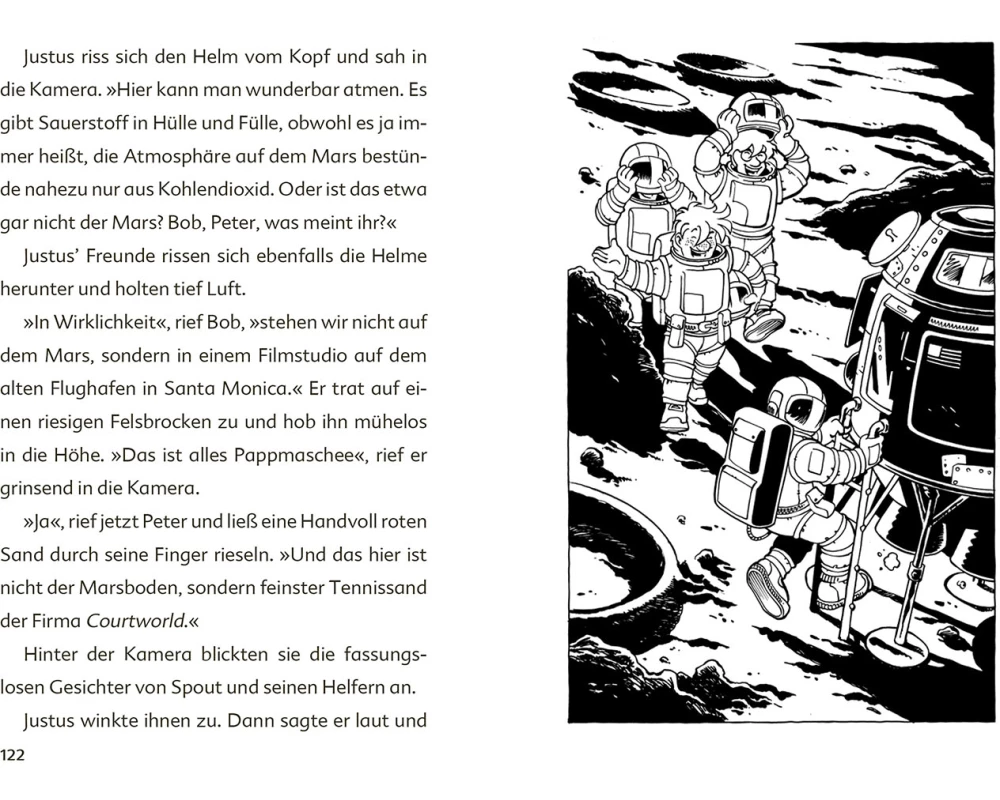 Justus riss sich den Helm vom Kopf und sah in die Kamera. »Hier kann man wunderbar atmen. Es gibt Sauerstoff in Hülle und Fülle, obwohl es ja immer heißt, die Atmosphäre auf dem Mars bestünde nahezu nur aus Kohlendioxid. Oder ist das etwa gar nicht der Mars? Bob, Peter, was meint ihr?«

Justus' Freunde rissen sich ebenfalls die Helme herunter und holten tief Luft.

»In Wirklichkeit«, rief Bob, »stehen wir nicht auf dem Mars, sondern in einem Filmstudio auf dem alten Flughafen in Santa Monica.« Er trat auf einen riesigen Felsbrocken zu und hob ihn mühelos in die Höhe. »Das ist alles Pappmaschee«, rief er grinsend in die Kamera.

»Ja«, rief jetzt Peter und ließ eine Handvoll roten Sand durch seine Finger rieseln. »Und das hier ist nicht der Marsboden, sondern feinster Tennissand der Firma Courtworld.«

Hinter der Kamera blickten sie die fassungslosen Gesichter von Spout und seinen Helfern an.

Justus winkte ihnen zu. Dann sagte er laut und

122